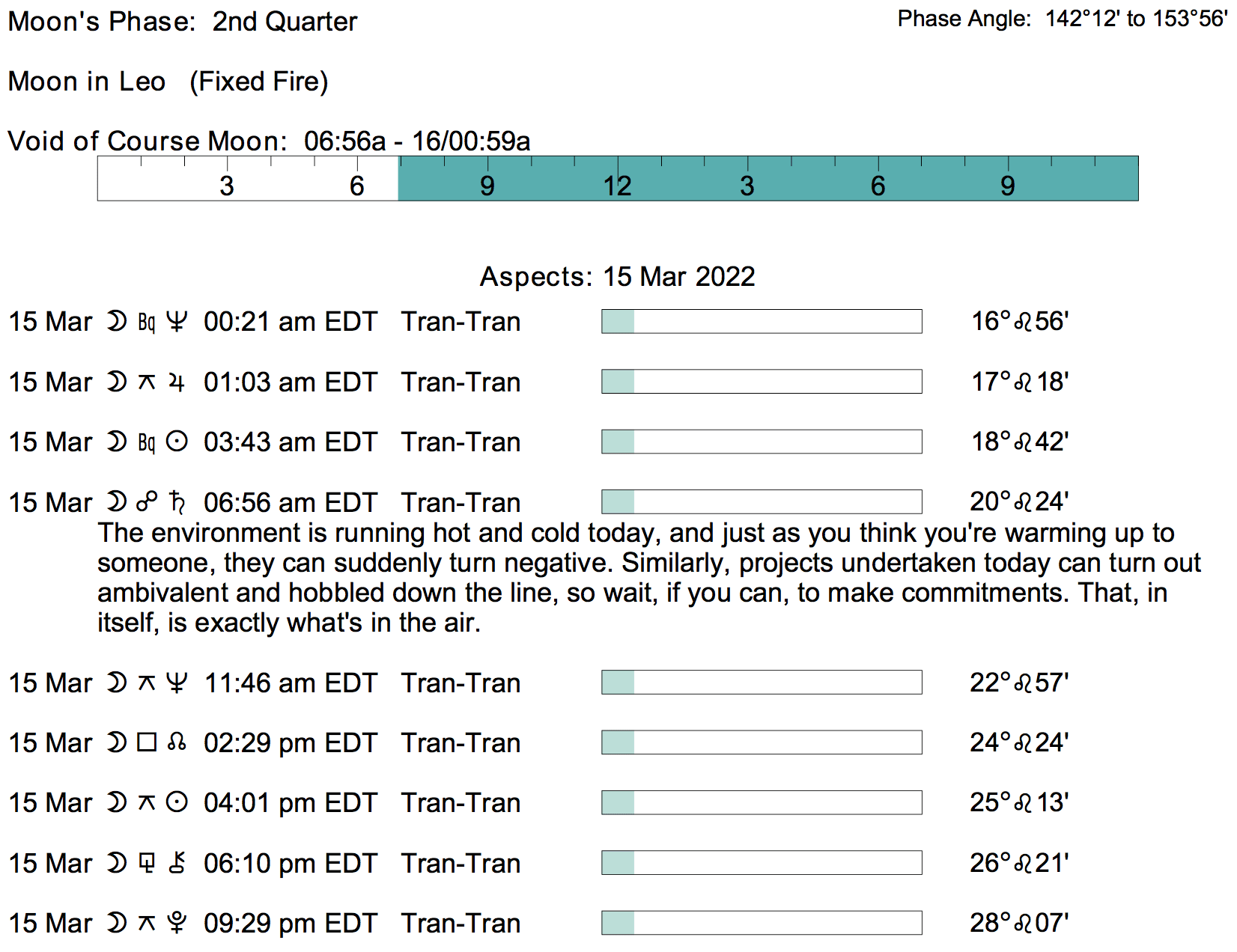 Moon's Phase: 2nd Quarter

Phase Angle: 142°12' to 153°56'

Moon in Leo (Fixed Fire)

Void of Course Moon: 06:56a - 16/00:59a

3 6 9 12 3 6 9

Aspects: 15 Mar 2022

15 Mar ☽ Bq ♆ 00:21 am EDT Tran-Tran 16°♌56'

15 Mar ☽ ⚻ ♃ 01:03 am EDT Tran-Tran 17°♌18'

15 Mar ☽ Bq ☉ 03:43 am EDT Tran-Tran 18°♌42'

15 Mar ☽ ☍ ♄ 06:56 am EDT Tran-Tran 20°♌24'

The environment is running hot and cold today, and just as you think you're warming up to someone, they can suddenly turn negative. Similarly, projects undertaken today can turn out ambivalent and hobbled down the line, so wait, if you can, to make commitments. That, in itself, is exactly what's in the air.

15 Mar ☽ ⚻ ♆ 11:46 am EDT Tran-Tran 22°♌57'

15 Mar ☽ □ ☊ 02:29 pm EDT Tran-Tran 24°♌24'

15 Mar ☽ ⚻ ☉ 04:01 pm EDT Tran-Tran 25°♌13'

15 Mar ☽ ⚼ ⚷ 06:10 pm EDT Tran-Tran 26°♌21'

15 Mar ☽ ⚻ ♇ 09:29 pm EDT Tran-Tran 28°♌07'